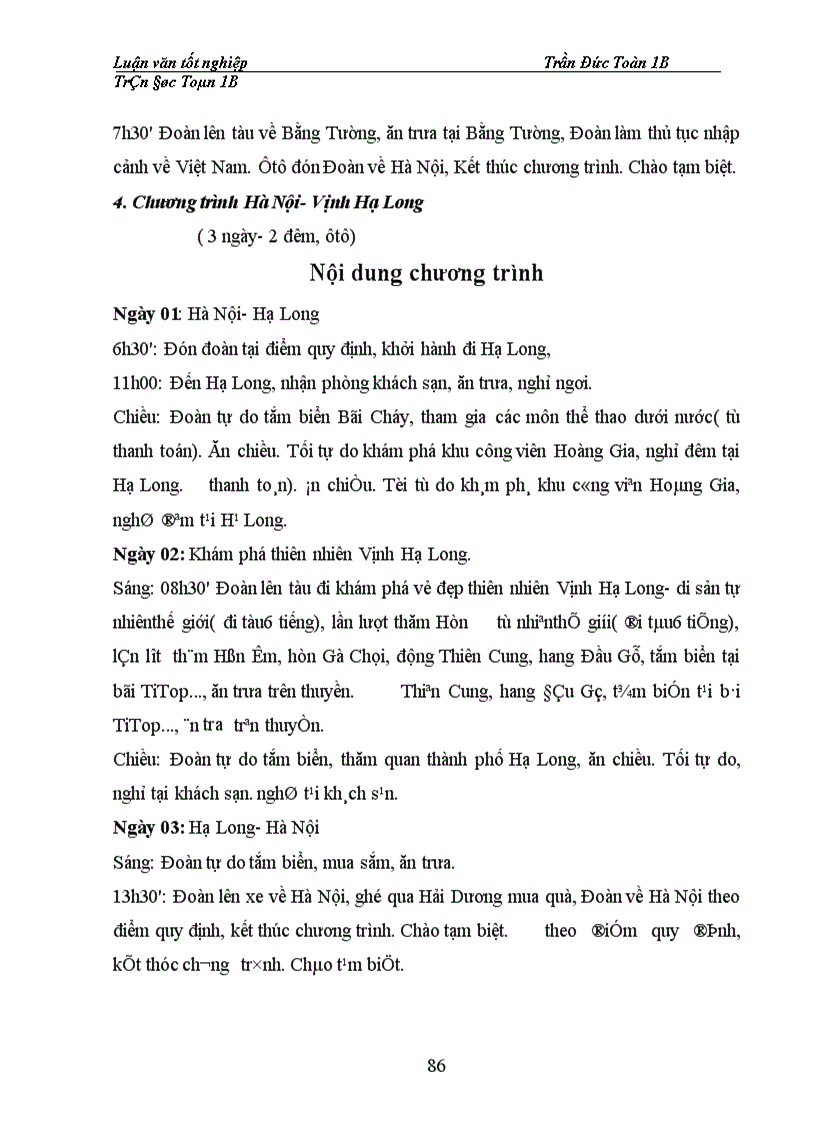 Luận văn tốt nghiệp Trần Đức Toàn 1B
TrÇn §øc Toµn 1B

7h30' Đoàn lên tàu về Bằng Tường, ăn trưa tại Bằng Tường, Đoàn làm thủ tục nhập cảnh về Việt Nam. Ôtô đón Đoàn về Hà Nội, Kết thúc chương trình. Chào tạm biệt.

4. Chương trình Hà Nội- Vịnh Hạ Long

( 3 ngày- 2 đêm, ôtô)

Nội dung chương trình

Ngày 01: Hà Nội- Hạ Long

6h30': Đón đoàn tại điểm quy định, khởi hành đi Hạ Long,

11h00: Đến Hạ Long, nhận phòng khách sạn, ăn trưa, nghỉ ngơi.

Chiều: Đoàn tự do tắm biển Bãi Cháy, tham gia các môn thể thao dưới nước( tù thanh toán). Ăn chiều. Tối tự do khám phá khu công viên Hoàng Gia, nghỉ đêm tại Hạ Long. thanh to¸n). ¡n chiÒu. Tèi tù do kh¸m ph¸ khu c«ng viªn Hoµng Gia, nghØ ®ªm t¹i H¹ Long.

Ngày 02: Khám phá thiên nhiên Vịnh Hạ Long.

Sáng: 08h30' Đoàn lên tàu đi khám phá vẻ đẹp thiên nhiên Vịnh Hạ Long- di sản tự nhiênthế giới( đi tàu6 tiếng), lần lượt thăm Hòn tù nhiªnthÕ giíi( ®i tµu6 tiÕng), lÇn lît th¨m Hßn Êm, hòn Gà Chọi, động Thiên Cung, hang Đầu Gỗ, tắm biển tại bãi TiTop..., ăn trưa trên thuyền. Thiªn Cung, hang §Çu Gç, t¾m biÓn t¹i b·i TiTop..., ¨n tra trªn thuyÒn.

Chiều: Đoàn tự do tắm biển, thăm quan thành phố Hạ Long, ăn chiều. Tối tự do, nghỉ tại khách sạn. nghØ t¹i kh¸ch s¹n.

Ngày 03: Hạ Long- Hà Nội

Sáng: Đoàn tự do tắm biển, mua sắm, ăn trưa.

13h30': Đoàn lên xe về Hà Nội, ghé qua Hải Dương mua quà, Đoàn về Hà Nội theo điểm quy định, kết thúc chương trình. Chào tạm biệt. theo ®iÓm quy ®Þnh, kÕt thóc ch¬ng tr×nh. Chµo t¹m biÖt.

86